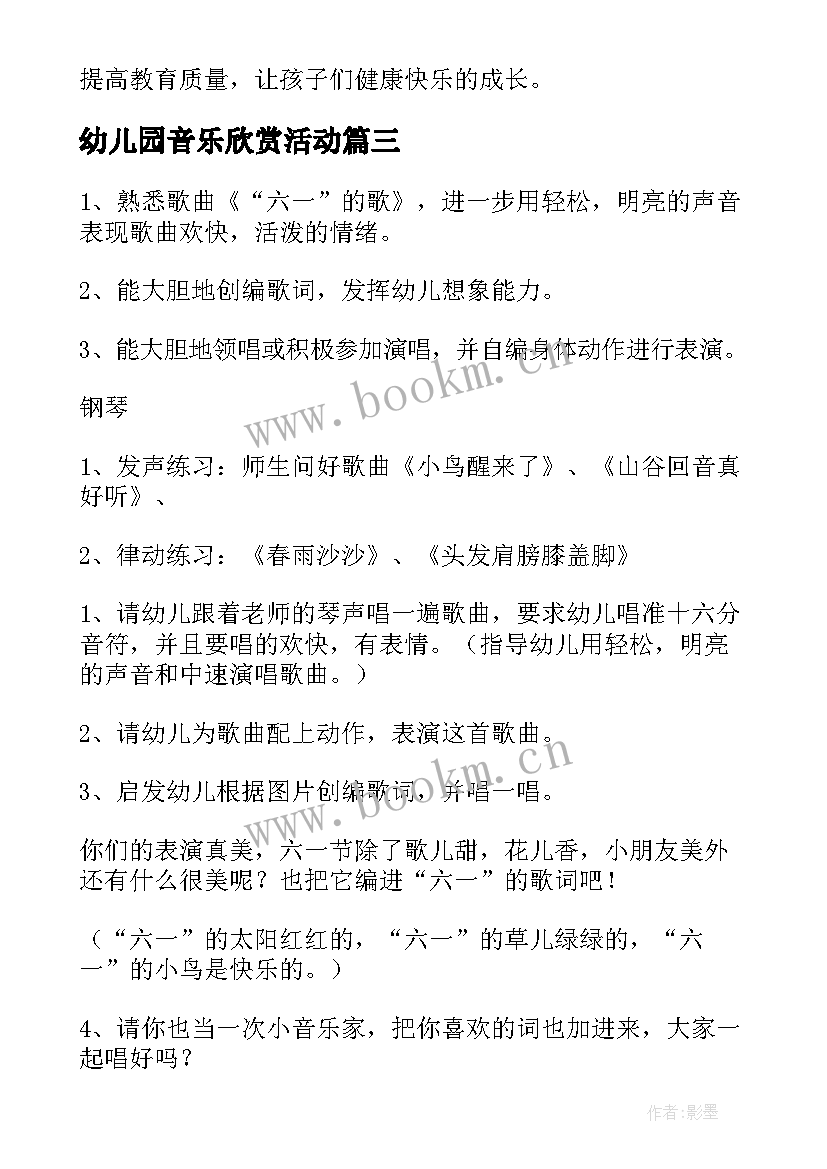 提高教育质量，让孩子们健康快乐的成长。

幼儿园音乐欣赏活动篇三

1、熟悉歌曲《“六一”的歌》，进一步用轻松，明亮的声音表现歌曲欢快，活泼的情绪。

2、能大胆地创编歌词，发挥幼儿想象能力。

3、能大胆地领唱或积极参加演唱，并自编身体动作进行表演。

钢琴

1、发声练习：师生问好歌曲《小鸟醒来了》、《山谷回音真好听》、

2、律动练习：《春雨沙沙》、《头发肩膀膝盖脚》

1、请幼儿跟着老师的琴声唱一遍歌曲，要求幼儿唱准十六分音符，并且要唱的欢快，有表情。（指导幼儿用轻松，明亮的声音和中速演唱歌曲。）

2、请幼儿为歌曲配上动作，表演这首歌曲。

3、启发幼儿根据图片创编歌词，并唱一唱。

你们的表演真美，六一节除了歌儿甜，花儿香，小朋友美外还有什么很美呢？也把它编进“六一”的歌词吧！

（“六一”的太阳红红的，“六一”的草儿绿绿的，“六一”的小鸟是快乐的。）

4、请你也当一次小音乐家，把你喜欢的词也加进来，大家一起唱好吗？

www.bookm.cn

www.bookm.cn

作者:影墨